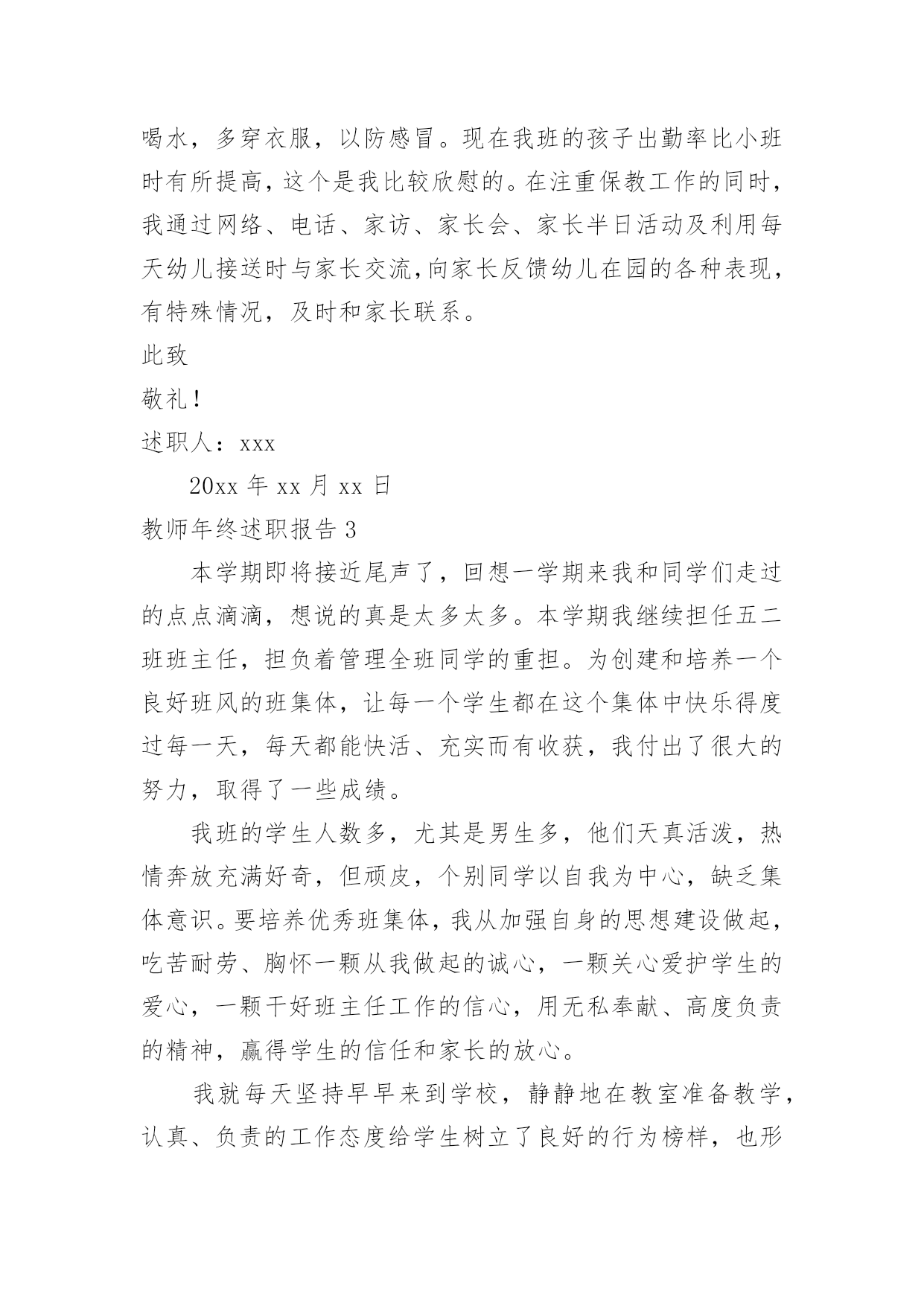 喝水，多穿衣服，以防感冒。现在我班的孩子出勤率比小班时有所提高，这个是我比较欣慰的。在注重保教工作的同时，我通过网络、电话、家访、家长会、家长半日活动及利用每天幼儿接送时与家长交流，向家长反馈幼儿在园的各种表现，有特殊情况，及时和家长联系。

此致

敬礼！

述职人：xxx

20xx 年 xx 月 xx 日

教师年终述职报告 3

本学期即将接近尾声了，回想一学期来我和同学们走过的点点滴滴，想说的真是太多太多。本学期我继续担任五二班班主任，担负着管理全班同学的重担。为创建和培养一个良好班风的班集体，让每一个学生都在这个集体中快乐得度过每一天，每天都能快活、充实而有收获，我付出了很大的努力，取得了一些成绩。

我班的学生人数多，尤其是男生多，他们天真活泼，热情奔放充满好奇，但顽皮，个别同学以自我为中心，缺乏集体意识。要培养优秀班集体，我从加强自身的思想建设做起，吃苦耐劳、胸怀一颗从我做起的诚心，一颗关心爱护学生的爱心，一颗干好班主任工作的信心，用无私奉献、高度负责的精神，赢得学生的信任和家长的放心。

我就每天坚持早早来到学校，静静地在教室准备教学，认真、负责的工作态度给学生树立了良好的行为榜样，也形